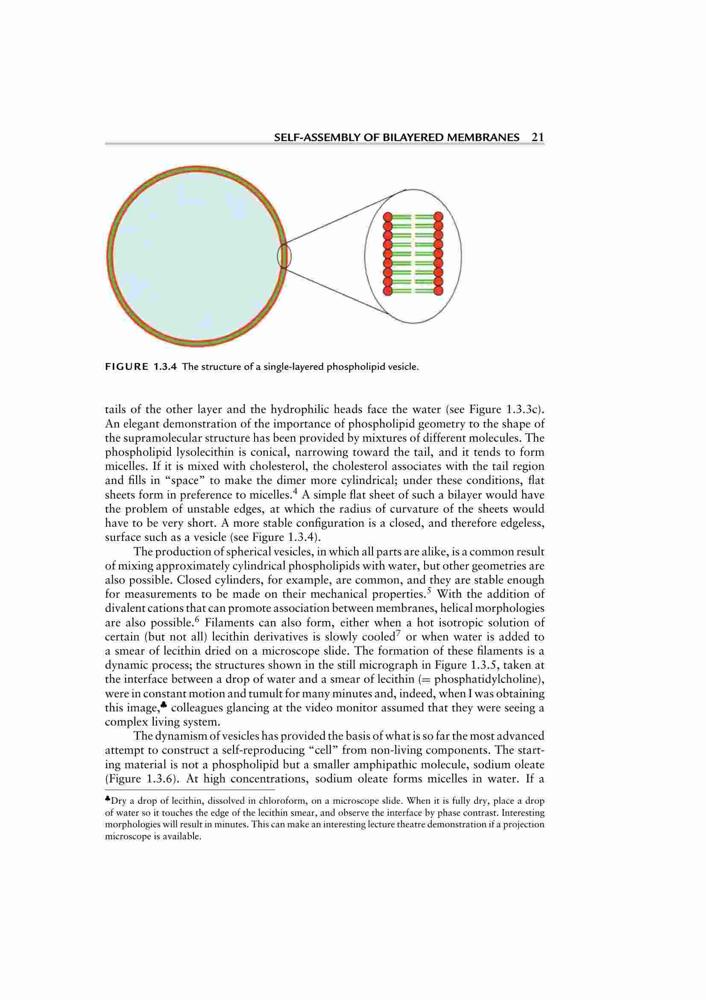 SELF-ASSEMBLY OF BILAYERED MEMBRANES 21

FIGURE 1.3.4 The structure of a single-layered phospholipid vesicle.

tails of the other layer and the hydrophilic heads face the water (see Figure 1.3.3c). An elegant demonstration of the importance of phospholipid geometry to the shape of the supramolecular structure has been provided by mixtures of different molecules. The phospholipid lysolecithin is conical, narrowing toward the tail, and it tends to form micelles. If it is mixed with cholesterol, the cholesterol associates with the tail region and fills in "space" to make the dimer more cylindrical; under these conditions, flat sheets form in preference to micelles.$^4$ A simple flat sheet of such a bilayer would have the problem of unstable edges, at which the radius of curvature of the sheets would have to be very short. A more stable configuration is a closed, and therefore edgeless, surface such as a vesicle (see Figure 1.3.4).

The production of spherical vesicles, in which all parts are alike, is a common result of mixing approximately cylindrical phospholipids with water, but other geometries are also possible. Closed cylinders, for example, are common, and they are stable enough for measurements to be made on their mechanical properties.$^5$ With the addition of divalent cations that can promote association between membranes, helical morphologies are also possible.$^6$ Filaments can also form, either when a hot isotropic solution of certain (but not all) lecithin derivatives is slowly cooled$^7$ or when water is added to a smear of lecithin dried on a microscope slide. The formation of these filaments is a dynamic process; the structures shown in the still micrograph in Figure 1.3.5, taken at the interface between a drop of water and a smear of lecithin (= phosphatidylcholine), were in constant motion and tumult for many minutes and, indeed, when I was obtaining this image,♣ colleagues glancing at the video monitor assumed that they were seeing a complex living system.

The dynamism of vesicles has provided the basis of what is so far the most advanced attempt to construct a self-reproducing "cell" from non-living components. The starting material is not a phospholipid but a smaller amphipathic molecule, sodium oleate (Figure 1.3.6). At high concentrations, sodium oleate forms micelles in water. If a

♣Dry a drop of lecithin, dissolved in chloroform, on a microscope slide. When it is fully dry, place a drop of water so it touches the edge of the lecithin smear, and observe the interface by phase contrast. Interesting morphologies will result in minutes. This can make an interesting lecture theatre demonstration if a projection microscope is available.